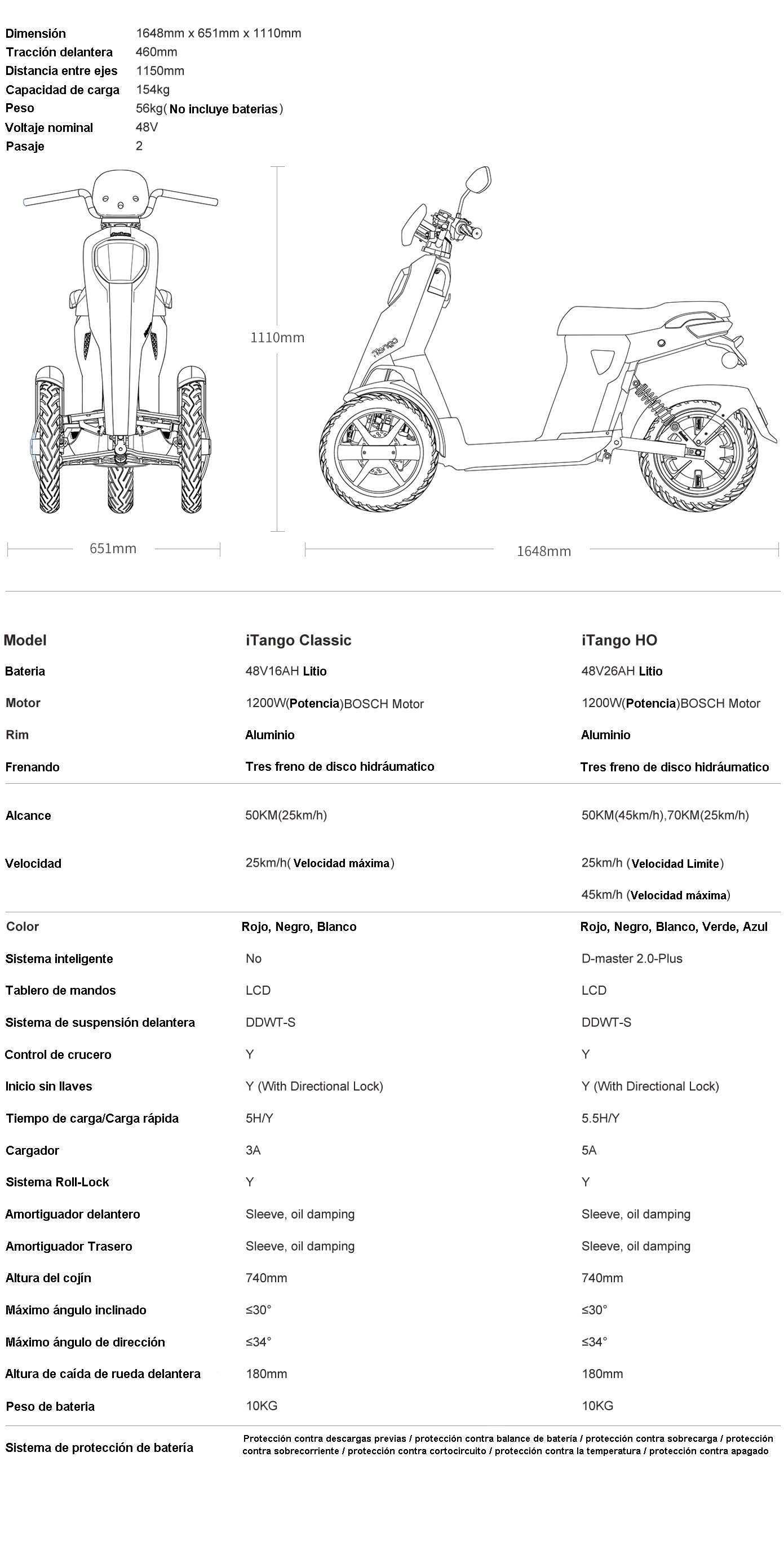 | | |
|---|---|
| Dimensión | 1648mm x 651mm x 1110mm |
| Tracción delantera | 460mm |
| Distancia entre ejes | 1150mm |
| Capacidad de carga | 154kg |
| Peso | 56kg( No incluye baterias) |
| Voltaje nominal | 48V |
| Pasaje | 2 |

1110mm

iTango

651mm

1648mm

| Model | iTango Classic | iTango HO |
|---|---|---|
| Bateria | 48V16AH Litio | 48V26AH Litio |
| Motor | 1200W(Potencia)BOSCH Motor | 1200W(Potencia)BOSCH Motor |
| Rim | Aluminio | Aluminio |
| Frenando | Tres freno de disco hidráumatico | Tres freno de disco hidráumatico |
| Alcance | 50KM(25km/h) | 50KM(45km/h),70KM(25km/h) |
| Velocidad | 25km/h( Velocidad máxima) | 25km/h (Velocidad Limite) 45km/h (Velocidad máxima) |
| Color | Rojo, Negro, Blanco | Rojo, Negro, Blanco, Verde, Azul |
| Sistema inteligente | No | D-master 2.0-Plus |
| Tablero de mandos | LCD | LCD |
| Sistema de suspensión delantera | DDWT-S | DDWT-S |
| Control de crucero | Y | Y |
| Inicio sin llaves | Y (With Directional Lock) | Y (With Directional Lock) |
| Tiempo de carga/Carga rápida | 5H/Y | 5.5H/Y |
| Cargador | 3A | 5A |
| Sistema Roll-Lock | Y | Y |
| Amortiguador delantero | Sleeve, oil damping | Sleeve, oil damping |
| Amortiguador Trasero | Sleeve, oil damping | Sleeve, oil damping |
| Altura del cojín | 740mm | 740mm |
| Máximo ángulo inclinado | ≤30° | ≤30° |
| Máximo ángulo de dirección | ≤34° | ≤34° |
| Altura de caída de rueda delantera | 180mm | 180mm |
| Peso de bateria | 10KG | 10KG |

Sistema de protección de batería
Protección contra descargas previas / protección contra balance de batería / protección contra sobrecarga / protección contra sobrecorriente / protección contra cortocircuito / protección contra la temperatura / protección contra apagado